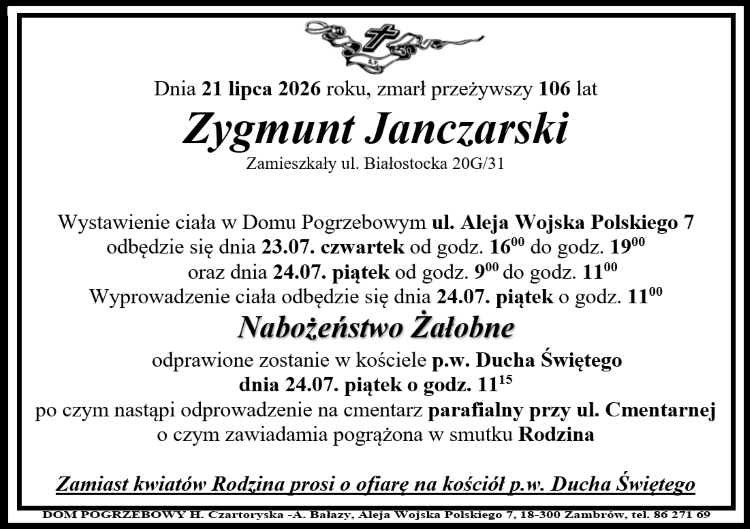 Dnia 21 lipca 2026 roku, zmarł przeżywszy 106 lat

Zygmunt Janczarski

Zamieszkały ul. Białostocka 20G/31

Wystawienie ciała w Domu Pogrzebowym ul. Aleja Wojska Polskiego 7 odbędzie się dnia 23.07. czwartek od godz. $16^{00}$ do godz. $19^{00}$ oraz dnia 24.07. piątek od godz. $9^{00}$ do godz. $11^{00}$ Wyprowadzenie ciała odbędzie się dnia 24.07. piątek o godz. $11^{00}$

Nabożeństwo Żałobne

odprawione zostanie w kościele p.w. Ducha Świętego dnia 24.07. piątek o godz. $11^{15}$ po czym nastąpi odprowadzenie na cmentarz parafialny przy ul. Cmentarnej o czym zawiadamia pogrążona w smutku Rodzina

Zamiast kwiatów Rodzina prosi o ofiarę na kościół p.w. Ducha Świętego

DOM POGRZEBOWY H. Czartoryska -A. Bałazy, Aleja Wojska Polskiego 7, 18-300 Zambrów, tel. 86 271 69